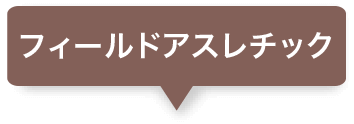 フィールドアスレチック